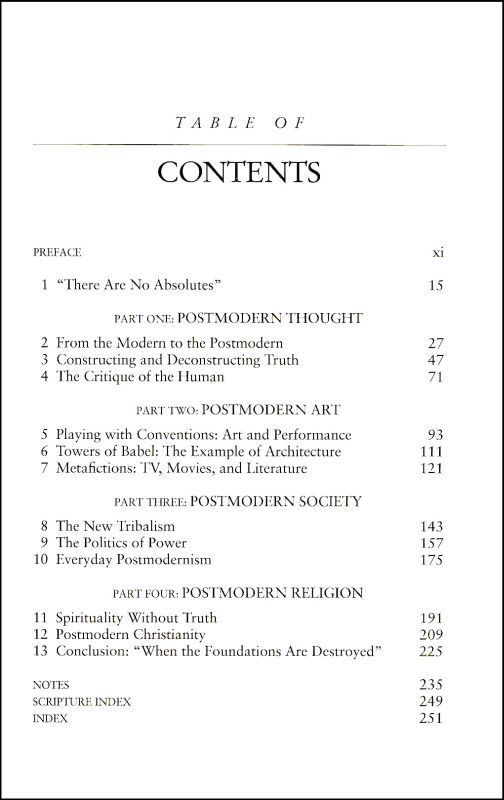 TABLE OF

CONTENTS

PREFACE xi

1 "There Are No Absolutes" 15

PART ONE: POSTMODERN THOUGHT

2 From the Modern to the Postmodern 27
3 Constructing and Deconstructing Truth 47
4 The Critique of the Human 71

PART TWO: POSTMODERN ART

5 Playing with Conventions: Art and Performance 93
6 Towers of Babel: The Example of Architecture 111
7 Metafictions: TV, Movies, and Literature 121

PART THREE: POSTMODERN SOCIETY

8 The New Tribalism 143
9 The Politics of Power 157
10 Everyday Postmodernism 175

PART FOUR: POSTMODERN RELIGION

11 Spirituality Without Truth 191
12 Postmodern Christianity 209
13 Conclusion: "When the Foundations Are Destroyed" 225

NOTES 235
SCRIPTURE INDEX 249
INDEX 251